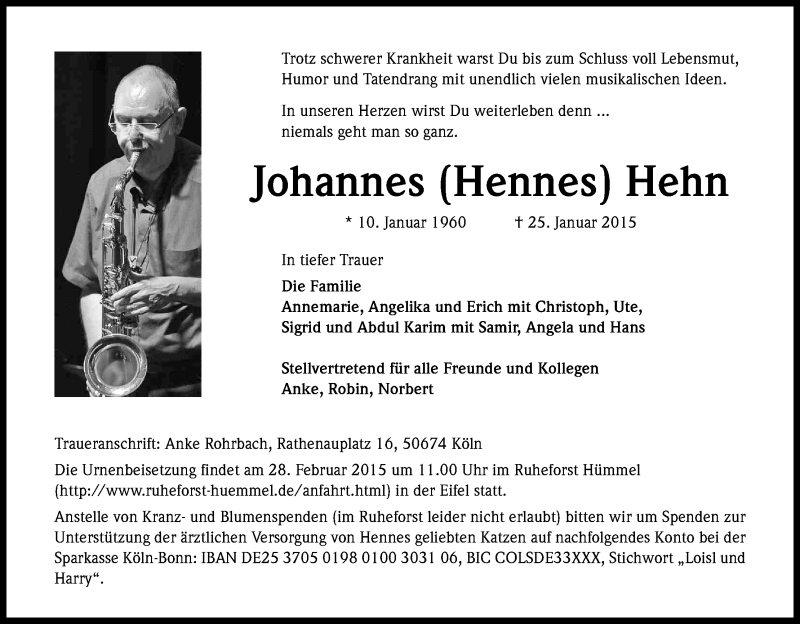 Trotz schwerer Krankheit warst Du bis zum Schluss voll Lebensmut, Humor und Tatendrang mit unendlich vielen musikalischen Ideen.

In unseren Herzen wirst Du weiterleben denn ... niemals geht man so ganz.

Johannes (Hennes) Hehn

* 10. Januar 1960 † 25. Januar 2015

In tiefer Trauer

Die Familie
Annemarie, Angelika und Erich mit Christoph, Ute, Sigrid und Abdul Karim mit Samir, Angela und Hans

Stellvertretend für alle Freunde und Kollegen
Anke, Robin, Norbert

Traueranschrift: Anke Rohrbach, Rathenauplatz 16, 50674 Köln

Die Urnenbeisetzung findet am 28. Februar 2015 um 11.00 Uhr im Ruheforst Hümmel (http://www.ruheforst-huemmel.de/anfahrt.html) in der Eifel statt.

Anstelle von Kranz- und Blumenspenden (im Ruheforst leider nicht erlaubt) bitten wir um Spenden zur Unterstützung der ärztlichen Versorgung von Hennes geliebten Katzen auf nachfolgendes Konto bei der Sparkasse Köln-Bonn: IBAN DE25 3705 0198 0100 3031 06, BIC COLSDE33XXX, Stichwort „Loisl und Harry“.